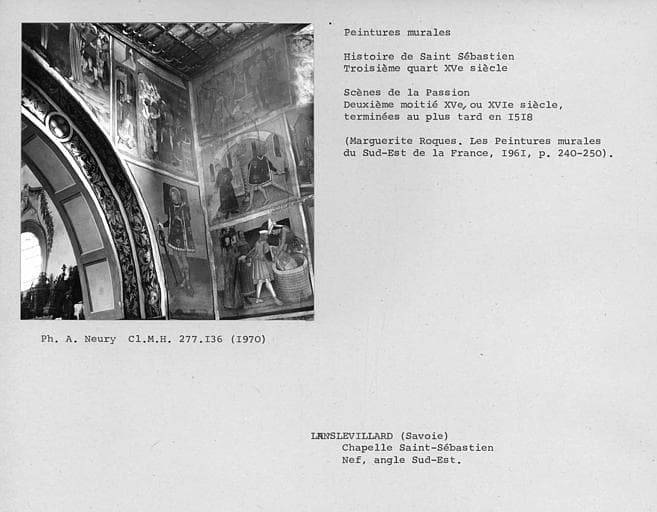 Peintures murales

Histoire de Saint Sébastien
Troisième quart XVe siècle

Scènes de la Passion
Deuxième moitié XVe, ou XVIe siècle, terminées au plus tard en I5I8

(Marguerite Roques. Les Peintures murales du Sud-Est de la France, I96I, p. 240-250).

Ph. A. Neury Cl.M.H. 277.I36 (I970)

LANSLEVILLARD (Savoie)
Chapelle Saint-Sébastien
Nef, angle Sud-Est.